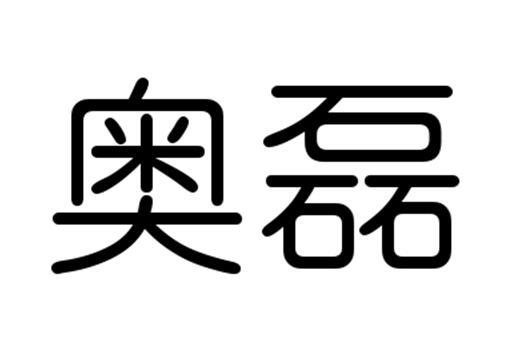 奥磊